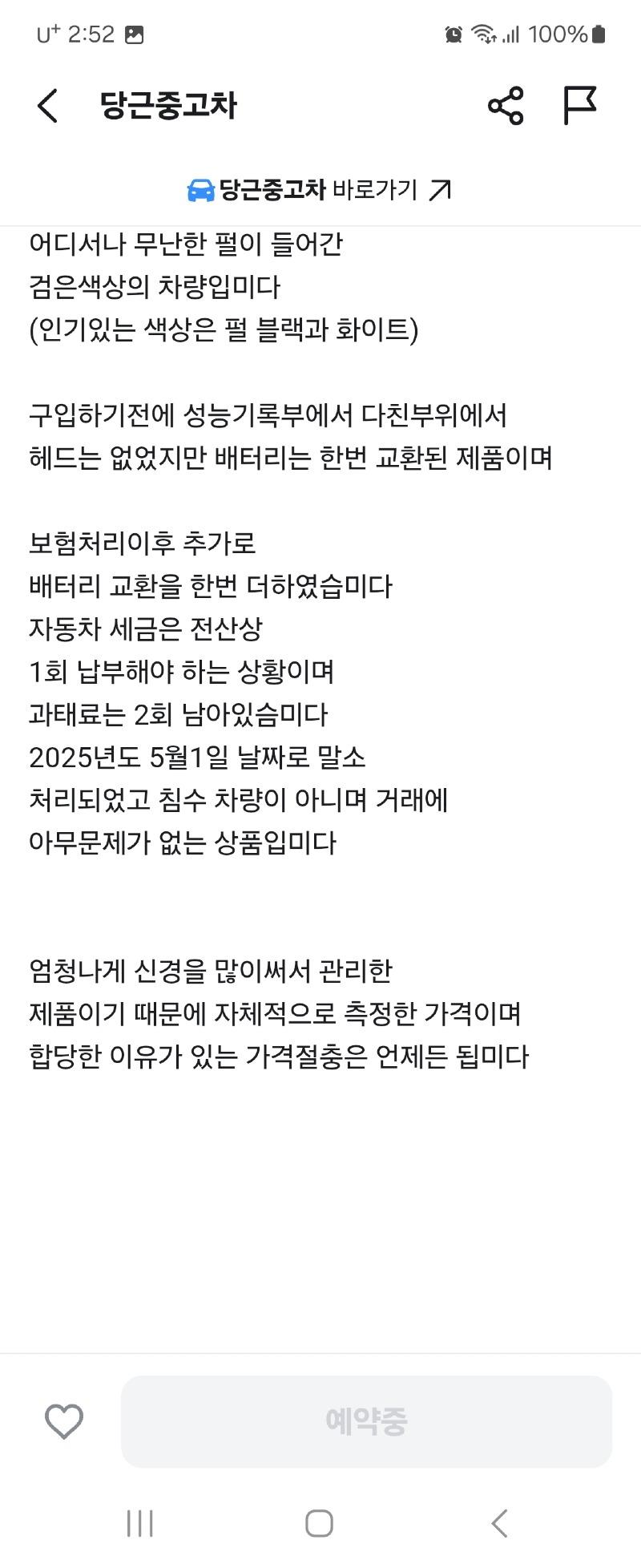 U⁺ 2:52 100%

당근중고차

당근중고차 바로가기

어디서나 무난한 펄이 들어간
검은색상의 차량입미다
(인기있는 색상은 펄 블랙과 화이트)

구입하기전에 성능기록부에서 다친부위에서
헤드는 없었지만 배터리는 한번 교환된 제품이며

보험처리이후 추가로
배터리 교환을 한번 더하였습미다
자동차 세금은 전산상
1회 납부해야 하는 상황이며
과태료는 2회 남아있슴미다
2025년도 5월1일 날짜로 말소
처리되었고 침수 차량이 아니며 거래에
아무문제가 없는 상품입미다

엄청나게 신경을 많이써서 관리한
제품이기 때문에 자체적으로 측정한 가격이며
합당한 이유가 있는 가격절충은 언제든 됩미다

예약중